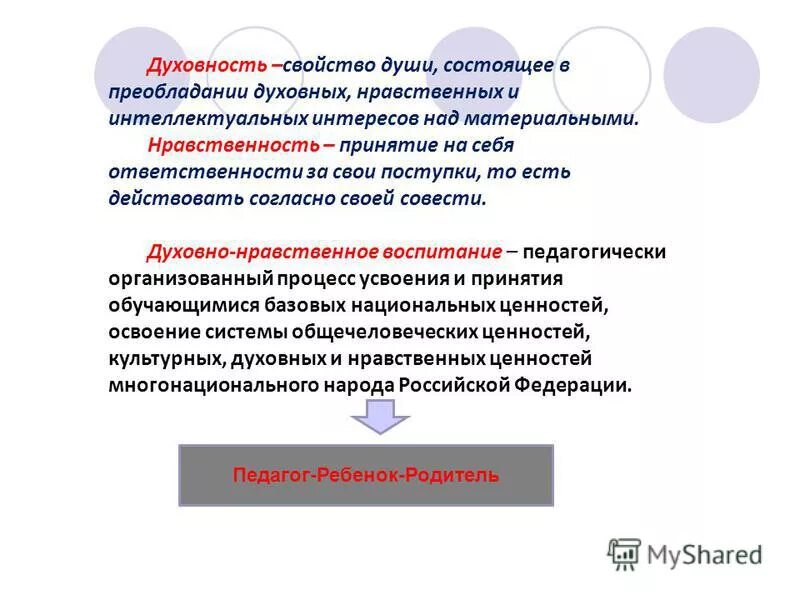 Духовность –свойство души, состоящее в преобладании духовных, нравственных и интеллектуальных интересов над материальными.

Нравственность – принятие на себя ответственности за свои поступки, то есть действовать согласно своей совести.

Духовно-нравственное воспитание – педагогически организованный процесс усвоения и принятия обучающимися базовых национальных ценностей, освоение системы общечеловеческих ценностей, культурных, духовных и нравственных ценностей многонационального народа Российской Федерации.

Педагог-Ребенок-Родитель

MyShared